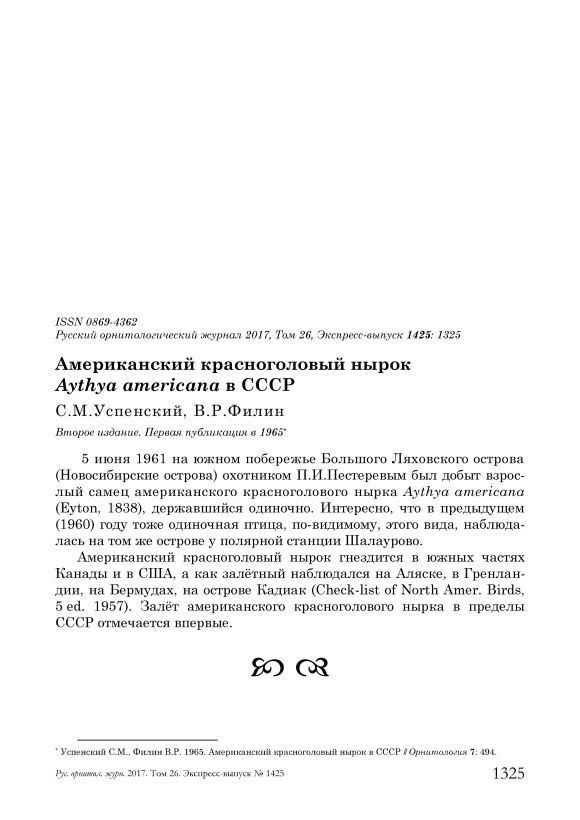 ISSN 0869-4362
Русский орнитологический журнал 2017, Том 26, Экспресс-выпуск 1425: 1325

Американский красноголовый нырок
Aythya americana в СССР

С.М.Успенский, В.Р.Филин

Второе издание. Первая публикация в 1965*

5 июня 1961 на южном побережье Большого Ляховского острова (Новосибирские острова) охотником П.И.Пестеревым был добыт взрослый самец американского красноголового нырка Aythya americana (Eyton, 1838), державшийся одиночно. Интересно, что в предыдущем (1960) году тоже одиночная птица, по-видимому, этого вида, наблюдалась на том же острове у полярной станции Шалаурово.

Американский красноголовый нырок гнездится в южных частях Канады и в США, а как залётный наблюдался на Аляске, в Гренландии, на Бермудах, на острове Кадиак (Check-list of North Amer. Birds, 5 ed. 1957). Залёт американского красноголового нырка в пределы СССР отмечается впервые.

* Успенский С.М., Филин В.Р. 1965. Американский красноголовый нырок в СССР // Орнитология 7: 494.

Рус. орнитол. журн. 2017. Том 26. Экспресс-выпуск № 1425 1325